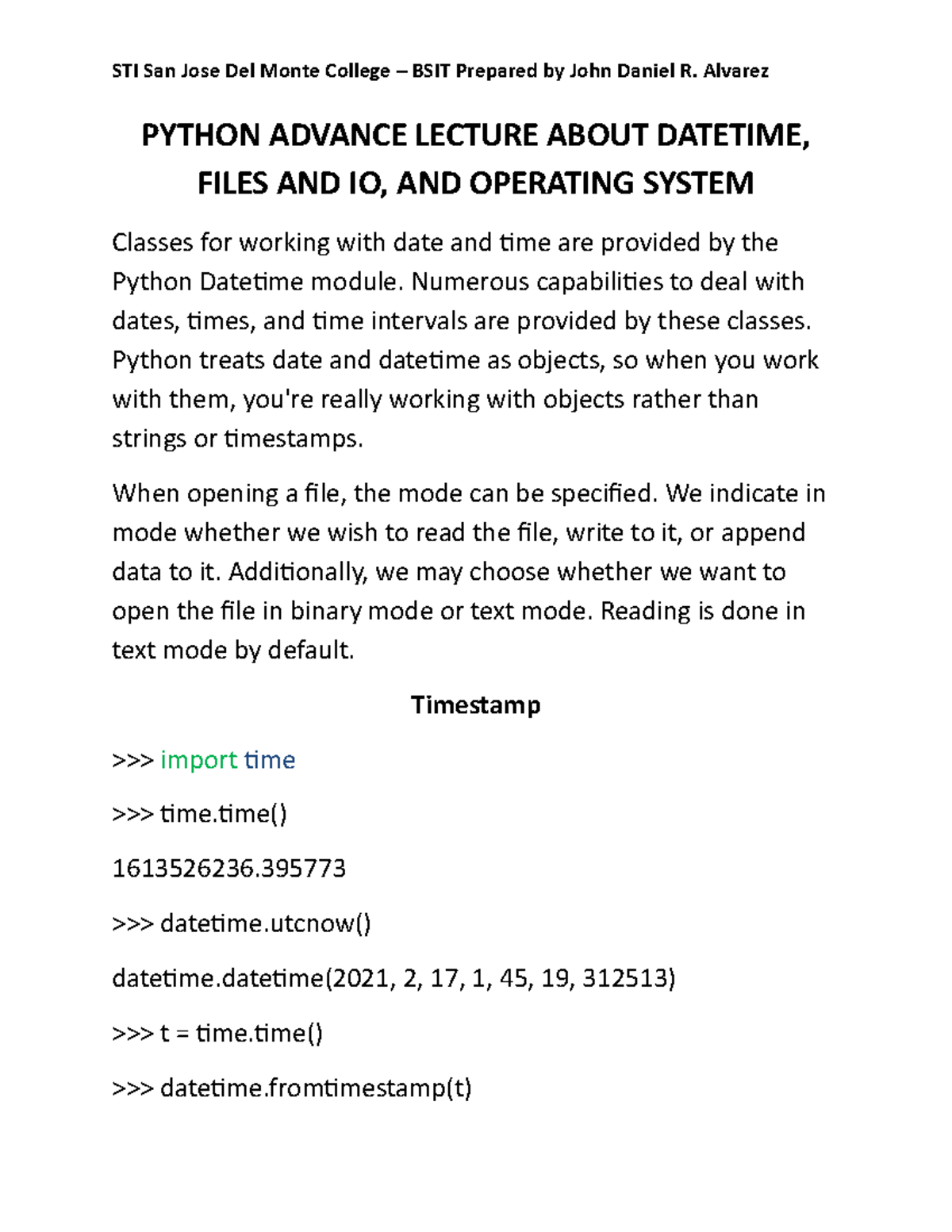 STI San Jose Del Monte College – BSIT Prepared by John Daniel R. Alvarez

PYTHON ADVANCE LECTURE ABOUT DATETIME, FILES AND IO, AND OPERATING SYSTEM

Classes for working with date and time are provided by the Python Datetime module. Numerous capabilities to deal with dates, times, and time intervals are provided by these classes. Python treats date and datetime as objects, so when you work with them, you're really working with objects rather than strings or timestamps.

When opening a file, the mode can be specified. We indicate in mode whether we wish to read the file, write to it, or append data to it. Additionally, we may choose whether we want to open the file in binary mode or text mode. Reading is done in text mode by default.

Timestamp

>>> import time

>>> time.time()

1613526236.395773

>>> datetime.utcnow()

datetime.datetime(2021, 2, 17, 1, 45, 19, 312513)

>>> t = time.time()

>>> datetime.fromtimestamp(t)